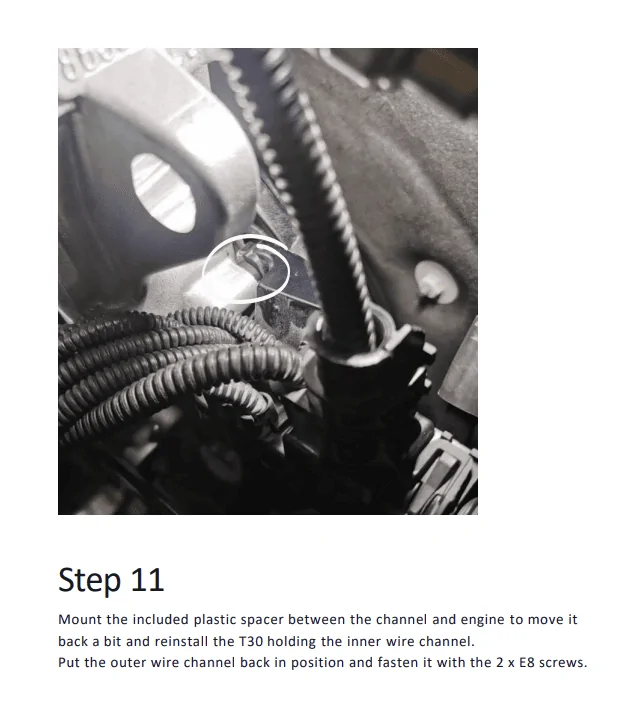 Step 11

Mount the included plastic spacer between the channel and engine to move it back a bit and reinstall the T30 holding the inner wire channel.
Put the outer wire channel back in position and fasten it with the 2 x E8 screws.